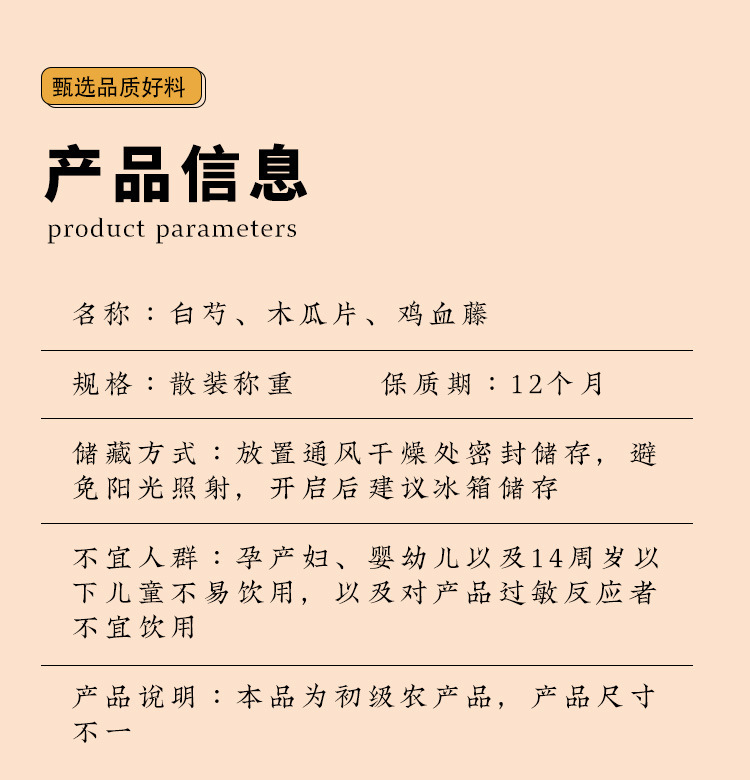 甄选品质好料

产品信息
product parameters

名称：白芍、木瓜片、鸡血藤

规格：散装称重　　保质期：12个月

储藏方式：放置通风干燥处密封储存，避免阳光照射，开启后建议冰箱储存

不宜人群：孕产妇、婴幼儿以及14周岁以下儿童不易饮用，以及对产品过敏反应者不宜饮用

产品说明：本品为初级农产品，产品尺寸不一